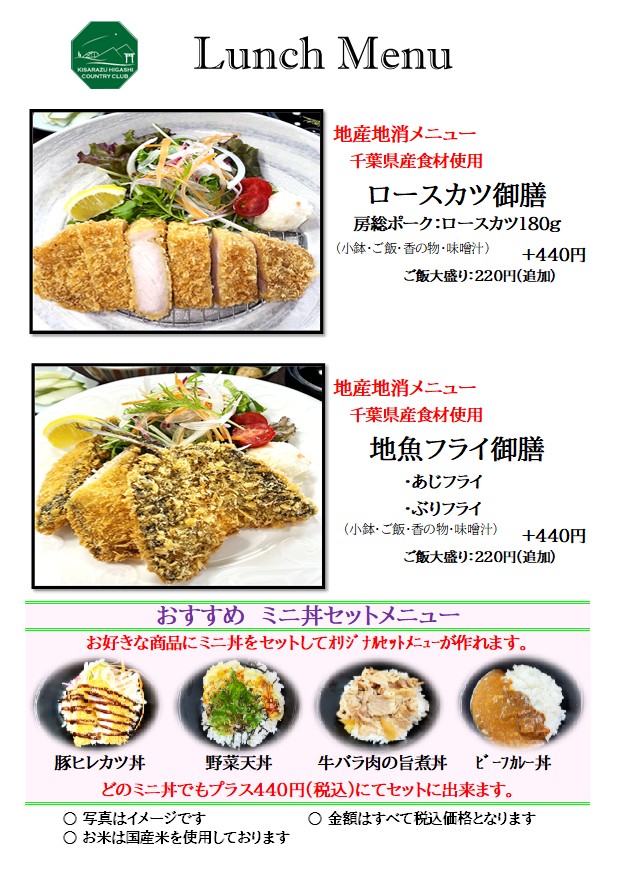 KISARAZU HIGASHI COUNTRY CLUB

Lunch Menu

地産地消メニュー
千葉県産食材使用
ロースカツ御膳
房総ポーク:ロースカツ180g
(小鉢・ご飯・香の物・味噌汁)
+440円
ご飯大盛り:220円(追加)

地産地消メニュー
千葉県産食材使用
地魚フライ御膳
・あじフライ
・ぶりフライ
(小鉢・ご飯・香の物・味噌汁)
+440円
ご飯大盛り:220円(追加)

おすすめ ミニ丼セットメニュー
お好きな商品にミニ丼をセットしてオリジナルセットメニューが作れます。

豚ヒレカツ丼 野菜天丼 牛バラ肉の旨煮丼 ビーフカレー丼

どのミニ丼でもプラス440円(税込)にてセットに出来ます。

○ 写真はイメージです
○ 金額はすべて税込価格となります
○ お米は国産米を使用しております